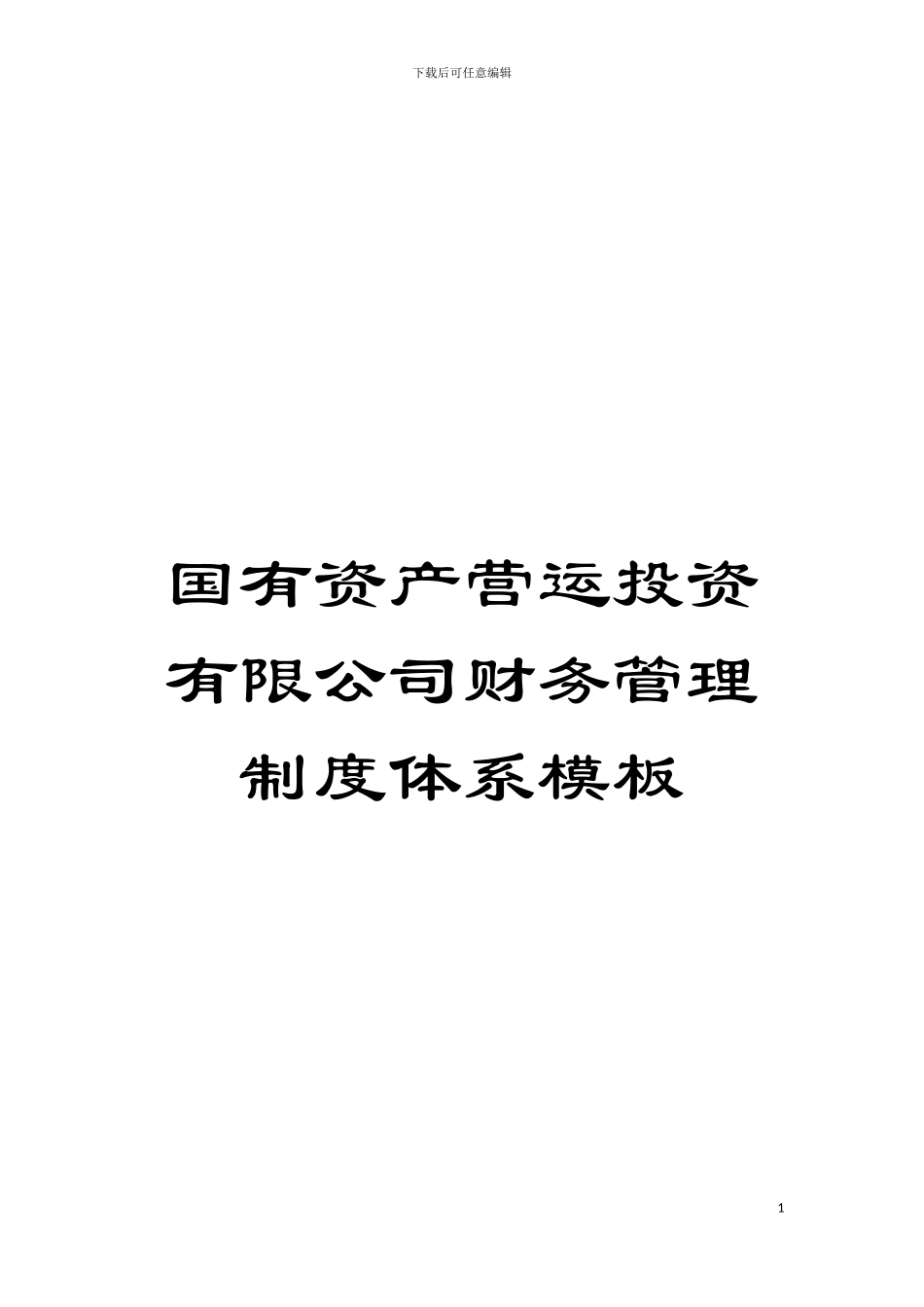 下载后可任意编辑

国有资产营运投资有限公司财务管理制度体系模板

1